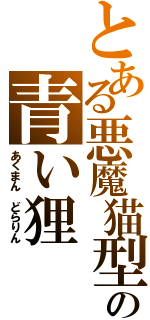 とある悪魔猫型の
青い狸

あくまん どらりん